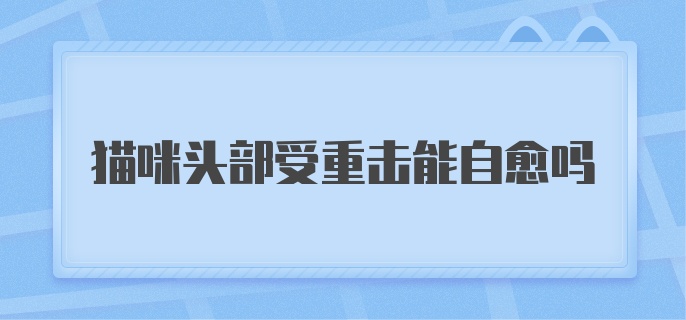 猫咪头部受重击能自愈吗